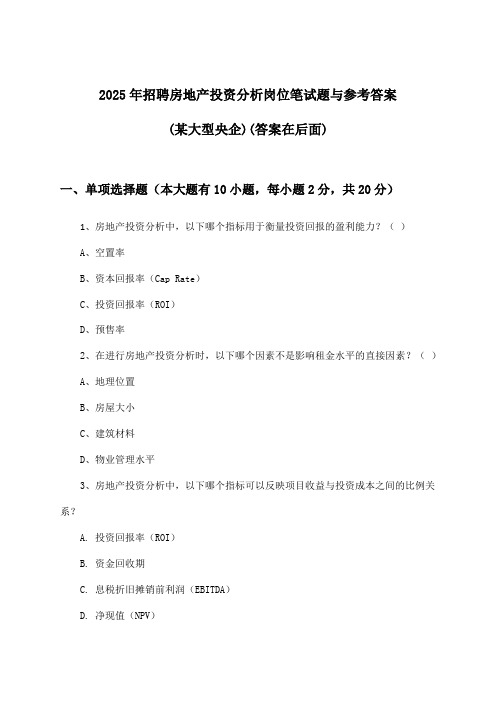 2025年招聘房地产投资分析岗位笔试题与参考答案

(某大型央企)(答案在后面)

一、单项选择题（本大题有10小题，每小题2分，共20分）

1、房地产投资分析中，以下哪个指标用于衡量投资回报的盈利能力？（ ）

A、空置率

B、资本回报率（Cap Rate）

C、投资回报率（ROI）

D、预售率

2、在进行房地产投资分析时，以下哪个因素不是影响租金水平的直接因素？（ ）

A、地理位置

B、房屋大小

C、建筑材料

D、物业管理水平

3、房地产投资分析中，以下哪个指标可以反映项目收益与投资成本之间的比例关系？

A. 投资回报率（ROI）

B. 资金回收期

C. 息税折旧摊销前利润（EBITDA）

D. 净现值（NPV）